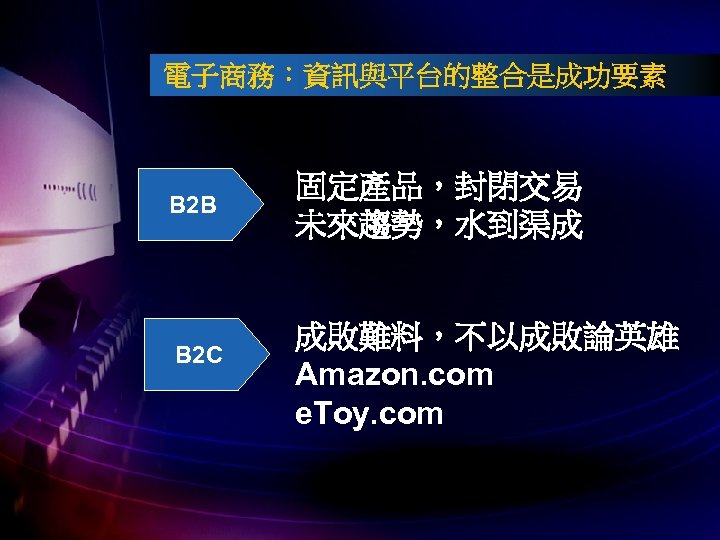 電子商務：資訊與平台的整合是成功要素

B2B

固定產品，封閉交易
未來趨勢，水到渠成

B2C

成敗難料，不以成敗論英雄
Amazon.com
eToy.com